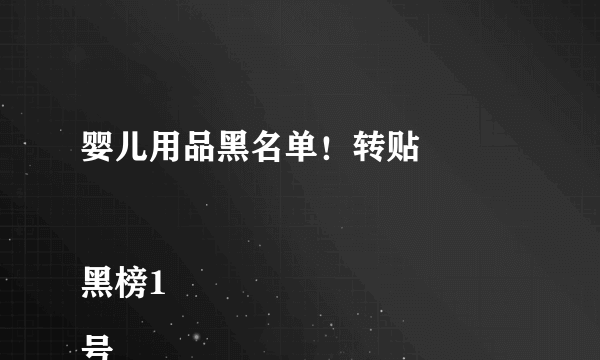 婴儿用品黑名单！转贴

黑榜1

号